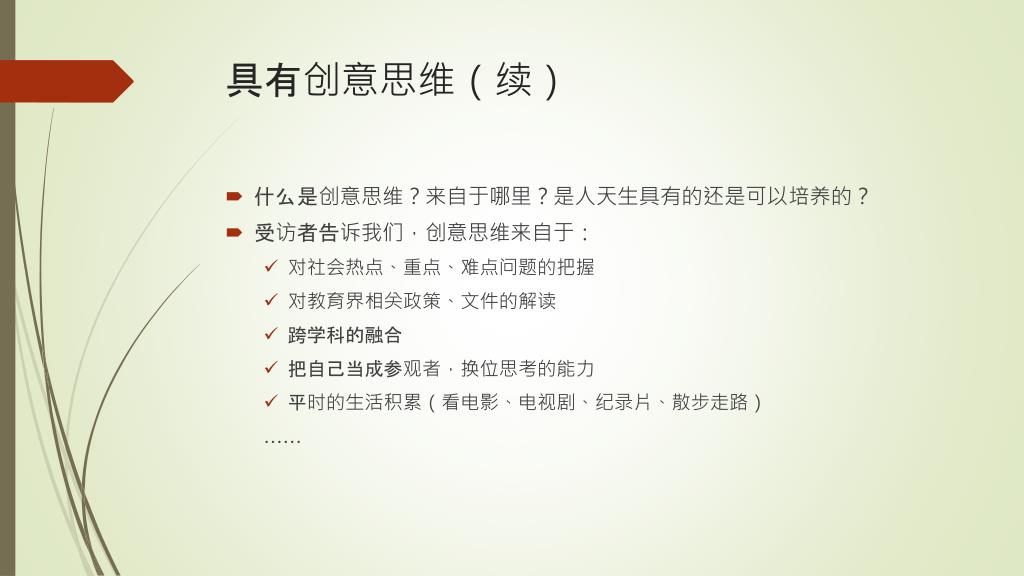 具有创意思维（续）

什么是创意思维？来自于哪里？是人天生具有的还是可以培养的？

受访者告诉我们，创意思维来自于：

✓ 对社会热点、重点、难点问题的把握
✓ 对教育界相关政策、文件的解读
✓ 跨学科的融合
✓ 把自己当成参观者，换位思考的能力
✓ 平时的生活积累（看电影、电视剧、纪录片、散步走路）
……